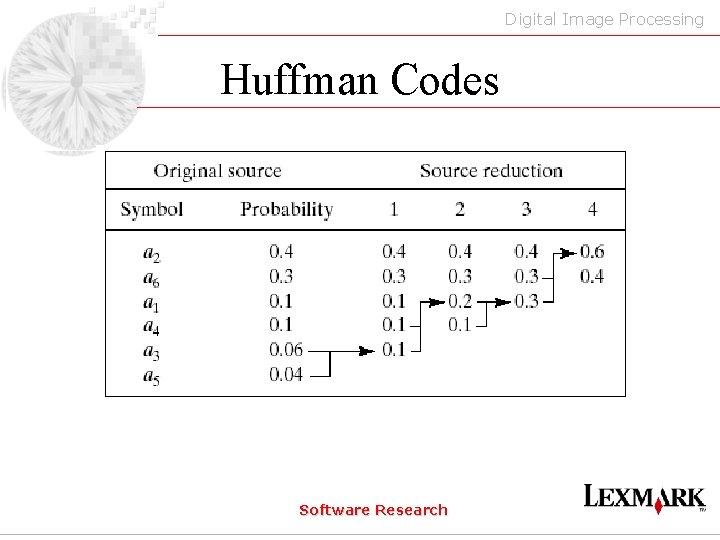 Digital Image Processing

Huffman Codes

| Original source |  | Source reduction |  |  |  |
|---|---|---|---|---|---|
| Symbol | Probability | 1 | 2 | 3 | 4 |
| $a_2$ | 0.4 | 0.4 | 0.4 | 0.4 | 0.6 |
| $a_6$ | 0.3 | 0.3 | 0.3 | 0.3 | 0.4 |
| $a_1$ | 0.1 | 0.1 | 0.2 | 0.3 |  |
| $a_4$ | 0.1 | 0.1 | 0.1 |  |  |
| $a_3$ | 0.06 | 0.1 |  |  |  |
| $a_5$ | 0.04 |  |  |  |  |

Software Research

LEXMARK